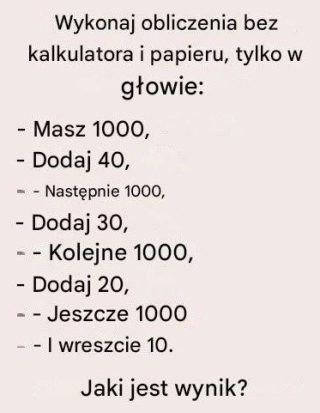 Wykonaj obliczenia bez kalkulatora i papieru, tylko w głowie:

- Masz 1000,
- Dodaj 40,
- - Następnie 1000,
- Dodaj 30,
- - Kolejne 1000,
- Dodaj 20,
- - Jeszcze 1000
- - I wreszcie 10.

Jaki jest wynik?